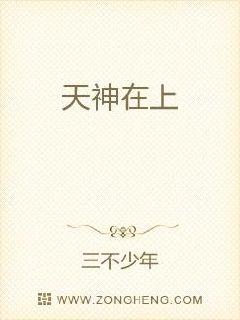 天神在上

三不少年

WWW.ZONGHENG.COM